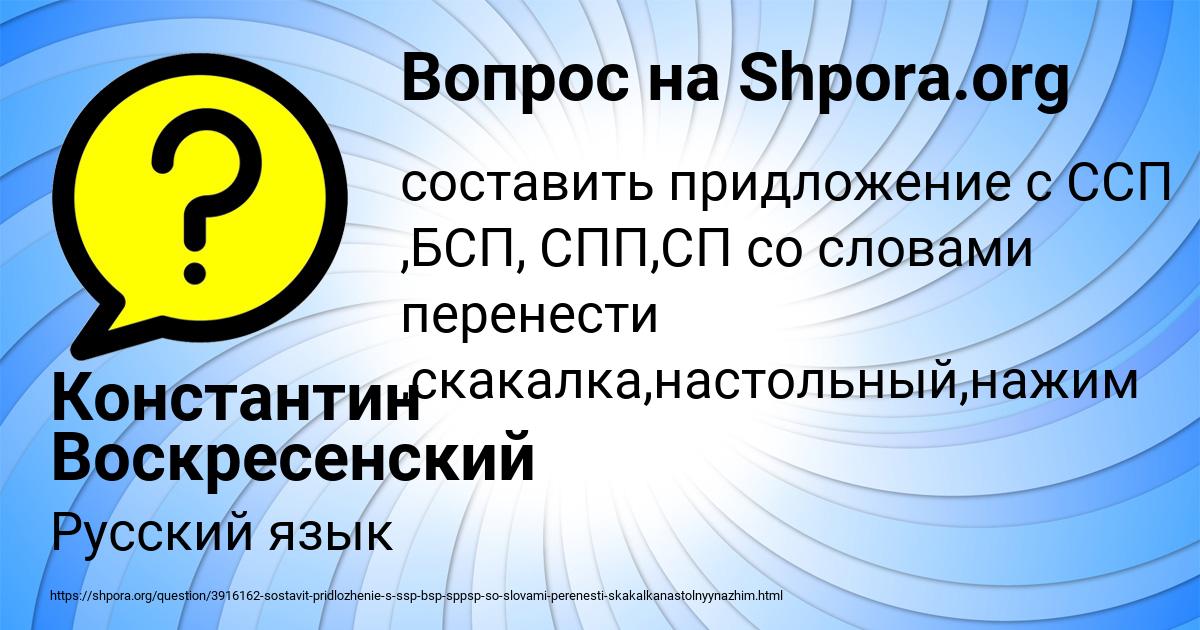 Вопрос на Shpora.org

составить придложение с ССП ,БСП, СПП,СП со словами перенести скакалка,настольный,нажим

Константин Воскресенский

Русский язык

https://shpora.org/question/3916162-sostavit-pridlozhenie-s-ssp-bsp-sppsp-so-slovami-perenesti-skakalkanastolnyynazhim.html